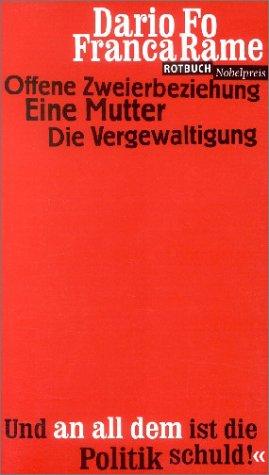 Dario Fo
Franca Rame

ROTBUCH Nobelpreis

Offene Zweierbeziehung
Eine Mutter
Die Vergewaltigung

Und an all dem ist die Politik schuld!«